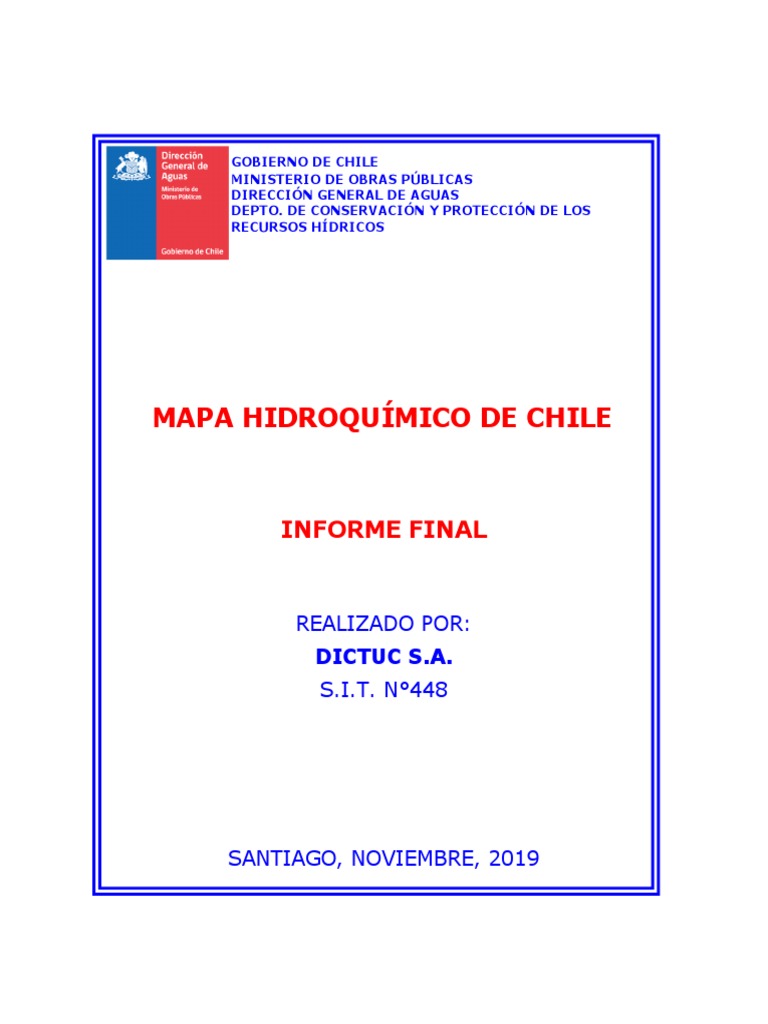 Dirección General de Aguas
Ministerio de Obras Públicas
Gobierno de Chile

GOBIERNO DE CHILE
MINISTERIO DE OBRAS PÚBLICAS
DIRECCIÓN GENERAL DE AGUAS
DEPTO. DE CONSERVACIÓN Y PROTECCIÓN DE LOS RECURSOS HÍDRICOS

MAPA HIDROQUÍMICO DE CHILE

INFORME FINAL

REALIZADO POR:
DICTUC S.A.
S.I.T. N°448

SANTIAGO, NOVIEMBRE, 2019